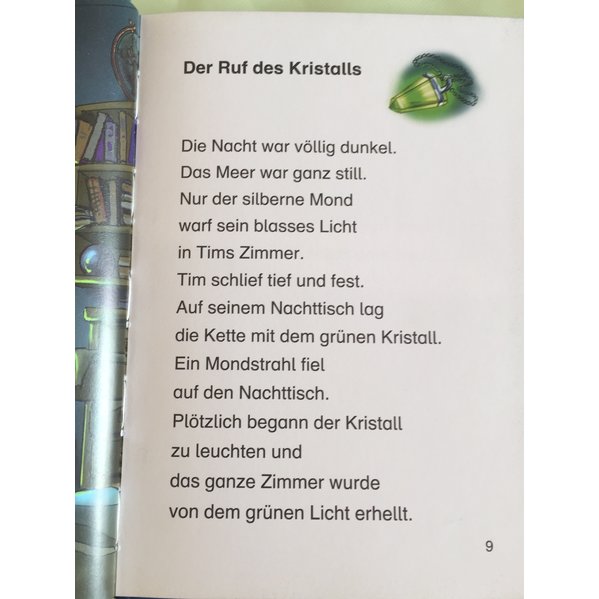 Der Ruf des Kristalls

Die Nacht war völlig dunkel.
Das Meer war ganz still.
Nur der silberne Mond
warf sein blasses Licht
in Tims Zimmer.
Tim schlief tief und fest.
Auf seinem Nachttisch lag
die Kette mit dem grünen Kristall.
Ein Mondstrahl fiel
auf den Nachttisch.
Plötzlich begann der Kristall
zu leuchten und
das ganze Zimmer wurde
von dem grünen Licht erhellt.

9